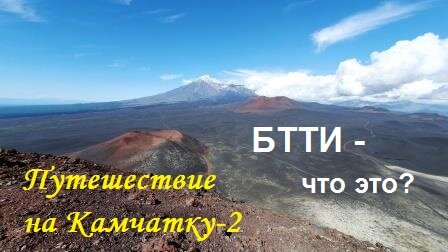 БТТИ -
что это?

Путешествие на Камчатку-2